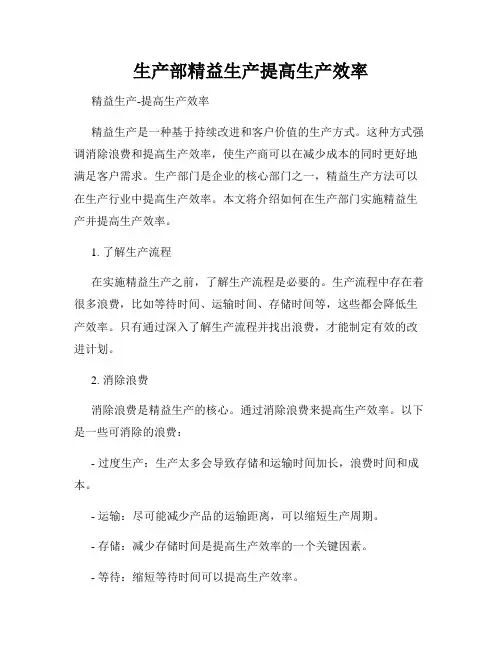 生产部精益生产提高生产效率

精益生产-提高生产效率

精益生产是一种基于持续改进和客户价值的生产方式。这种方式强调消除浪费和提高生产效率，使生产商可以在减少成本的同时更好地满足客户需求。生产部门是企业的核心部门之一，精益生产方法可以在生产行业中提高生产效率。本文将介绍如何在生产部门实施精益生产并提高生产效率。

1. 了解生产流程

在实施精益生产之前，了解生产流程是必要的。生产流程中存在着很多浪费，比如等待时间、运输时间、存储时间等，这些都会降低生产效率。只有通过深入了解生产流程并找出浪费，才能制定有效的改进计划。

2. 消除浪费

消除浪费是精益生产的核心。通过消除浪费来提高生产效率。以下是一些可消除的浪费：

- 过度生产：生产太多会导致存储和运输时间加长，浪费时间和成本。

- 运输：尽可能减少产品的运输距离，可以缩短生产周期。

- 存储：减少存储时间是提高生产效率的一个关键因素。

- 等待：缩短等待时间可以提高生产效率。